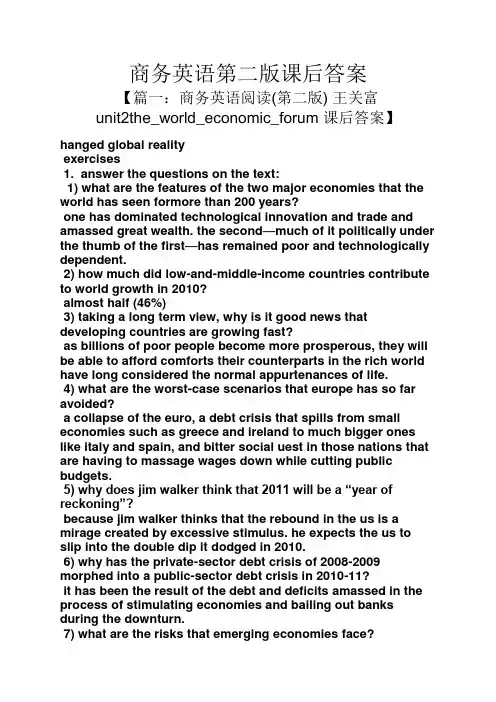 商务英语第二版课后答案

【篇一：商务英语阅读(第二版) 王关富 unit2the_world_economic_forum 课后答案】

hanged global reality
exercises
1. answer the questions on the text:
1) what are the features of the two major economies that the world has seen formore than 200 years?
one has dominated technological innovation and trade and amassed great wealth. the second—much of it politically under the thumb of the first—has remained poor and technologically dependent.
2) how much did low-and-middle-income countries contribute to world growth in 2010?
almost half (46%)
3) taking a long term view, why is it good news that developing countries are growing fast?
as billions of poor people become more prosperous, they will be able to afford comforts their counterparts in the rich world have long considered the normal appurtenances of life.
4) what are the worst-case scenarios that europe has so far avoided?
a collapse of the euro, a debt crisis that spills from small economies such as greece and ireland to much bigger ones like italy and spain, and bitter social uest in those nations that are having to massage wages down while cutting public budgets.
5) why does jim walker think that 2011 will be a “year of reckoning”?
because jim walker thinks that the rebound in the us is a mirage created by excessive stimulus. he expects the us to slip into the double dip it dodged in 2010.
6) why has the private-sector debt crisis of 2008-2009 morphed into a public-sector debt crisis in 2010-11?
it has been the result of the debt and deficits amassed in the process of stimulating economies and bailing out banks during the downturn.
7) what are the risks that emerging economies face?